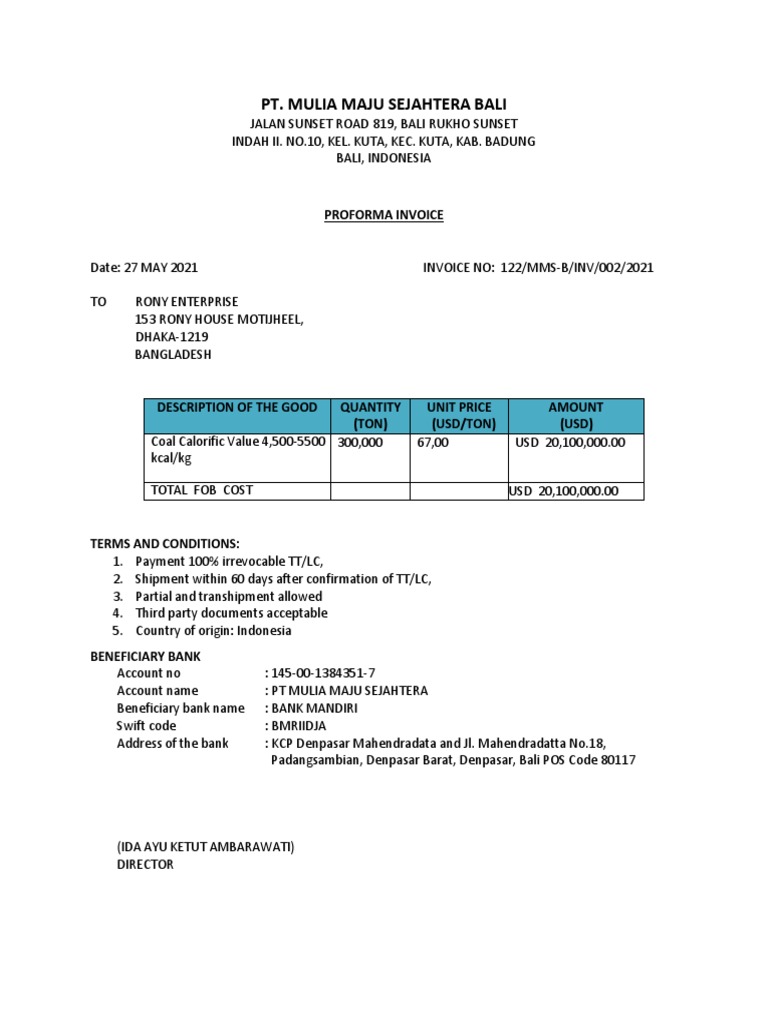 PT. MULIA MAJU SEJAHTERA BALI
JALAN SUNSET ROAD 819, BALI RUKHO SUNSET
INDAH II. NO.10, KEL. KUTA, KEC. KUTA, KAB. BADUNG
BALI, INDONESIA

PROFORMA INVOICE

Date: 27 MAY 2021

INVOICE NO: 122/MMS-B/INV/002/2021

TO RONY ENTERPRISE
153 RONY HOUSE MOTIJHEEL,
DHAKA-1219
BANGLADESH

| DESCRIPTION OF THE GOOD | QUANTITY (TON) | UNIT PRICE (USD/TON) | AMOUNT (USD) |
|---|---|---|---|
| Coal Calorific Value 4,500-5500 kcal/kg | 300,000 | 67,00 | USD 20,100,000.00 |
| TOTAL FOB COST | | | USD 20,100,000.00 |

TERMS AND CONDITIONS:
1. Payment 100% irrevocable TT/LC,
2. Shipment within 60 days after confirmation of TT/LC,
3. Partial and transhipment allowed
4. Third party documents acceptable
5. Country of origin: Indonesia

BENEFICIARY BANK
Account no : 145-00-1384351-7
Account name : PT MULIA MAJU SEJAHTERA
Beneficiary bank name : BANK MANDIRI
Swift code : BMRIIDJA
Address of the bank : KCP Denpasar Mahendradata and Jl. Mahendradatta No.18, Padangsambian, Denpasar Barat, Denpasar, Bali POS Code 80117

(IDA AYU KETUT AMBARAWATI)
DIRECTOR